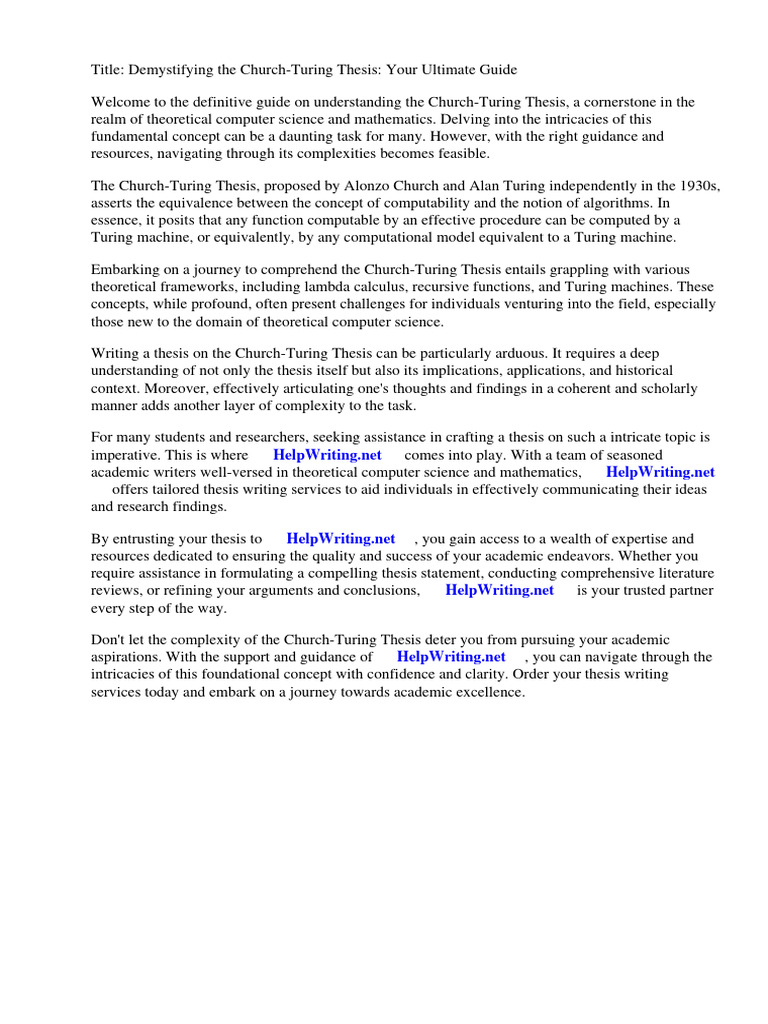 Title: Demystifying the Church-Turing Thesis: Your Ultimate Guide

Welcome to the definitive guide on understanding the Church-Turing Thesis, a cornerstone in the realm of theoretical computer science and mathematics. Delving into the intricacies of this fundamental concept can be a daunting task for many. However, with the right guidance and resources, navigating through its complexities becomes feasible.

The Church-Turing Thesis, proposed by Alonzo Church and Alan Turing independently in the 1930s, asserts the equivalence between the concept of computability and the notion of algorithms. In essence, it posits that any function computable by an effective procedure can be computed by a Turing machine, or equivalently, by any computational model equivalent to a Turing machine.

Embarking on a journey to comprehend the Church-Turing Thesis entails grappling with various theoretical frameworks, including lambda calculus, recursive functions, and Turing machines. These concepts, while profound, often present challenges for individuals venturing into the field, especially those new to the domain of theoretical computer science.

Writing a thesis on the Church-Turing Thesis can be particularly arduous. It requires a deep understanding of not only the thesis itself but also its implications, applications, and historical context. Moreover, effectively articulating one's thoughts and findings in a coherent and scholarly manner adds another layer of complexity to the task.

For many students and researchers, seeking assistance in crafting a thesis on such a intricate topic is imperative. This is where HelpWriting.net comes into play. With a team of seasoned academic writers well-versed in theoretical computer science and mathematics, HelpWriting.net offers tailored thesis writing services to aid individuals in effectively communicating their ideas and research findings.

By entrusting your thesis to HelpWriting.net , you gain access to a wealth of expertise and resources dedicated to ensuring the quality and success of your academic endeavors. Whether you require assistance in formulating a compelling thesis statement, conducting comprehensive literature reviews, or refining your arguments and conclusions, HelpWriting.net is your trusted partner every step of the way.

Don't let the complexity of the Church-Turing Thesis deter you from pursuing your academic aspirations. With the support and guidance of HelpWriting.net , you can navigate through the intricacies of this foundational concept with confidence and clarity. Order your thesis writing services today and embark on a journey towards academic excellence.